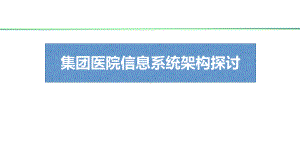 集团医院信息系统架构探讨